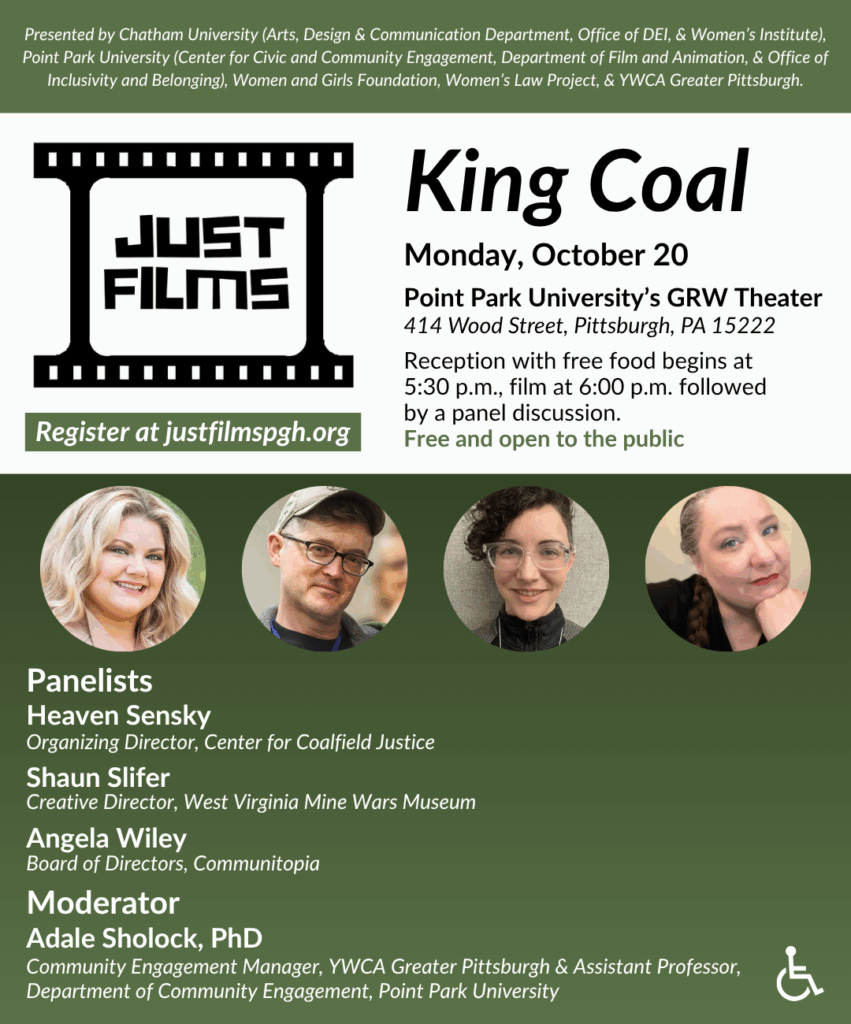 Presented by Chatham University (Arts, Design & Communication Department, Office of DEI, & Women's Institute), Point Park University (Center for Civic and Community Engagement, Department of Film and Animation, & Office of Inclusivity and Belonging), Women and Girls Foundation, Women's Law Project, & YWCA Greater Pittsburgh.

JUST FILMS

Register at justfilmspgh.org

King Coal

Monday, October 20

Point Park University's GRW Theater
414 Wood Street, Pittsburgh, PA 15222

Reception with free food begins at 5:30 p.m., film at 6:00 p.m. followed by a panel discussion.

Free and open to the public

Panelists

Heaven Sensky
Organizing Director, Center for Coalfield Justice

Shaun Slifer
Creative Director, West Virginia Mine Wars Museum

Angela Wiley
Board of Directors, Communitopia

Moderator

Adale Sholock, PhD
Community Engagement Manager, YWCA Greater Pittsburgh & Assistant Professor, Department of Community Engagement, Point Park University